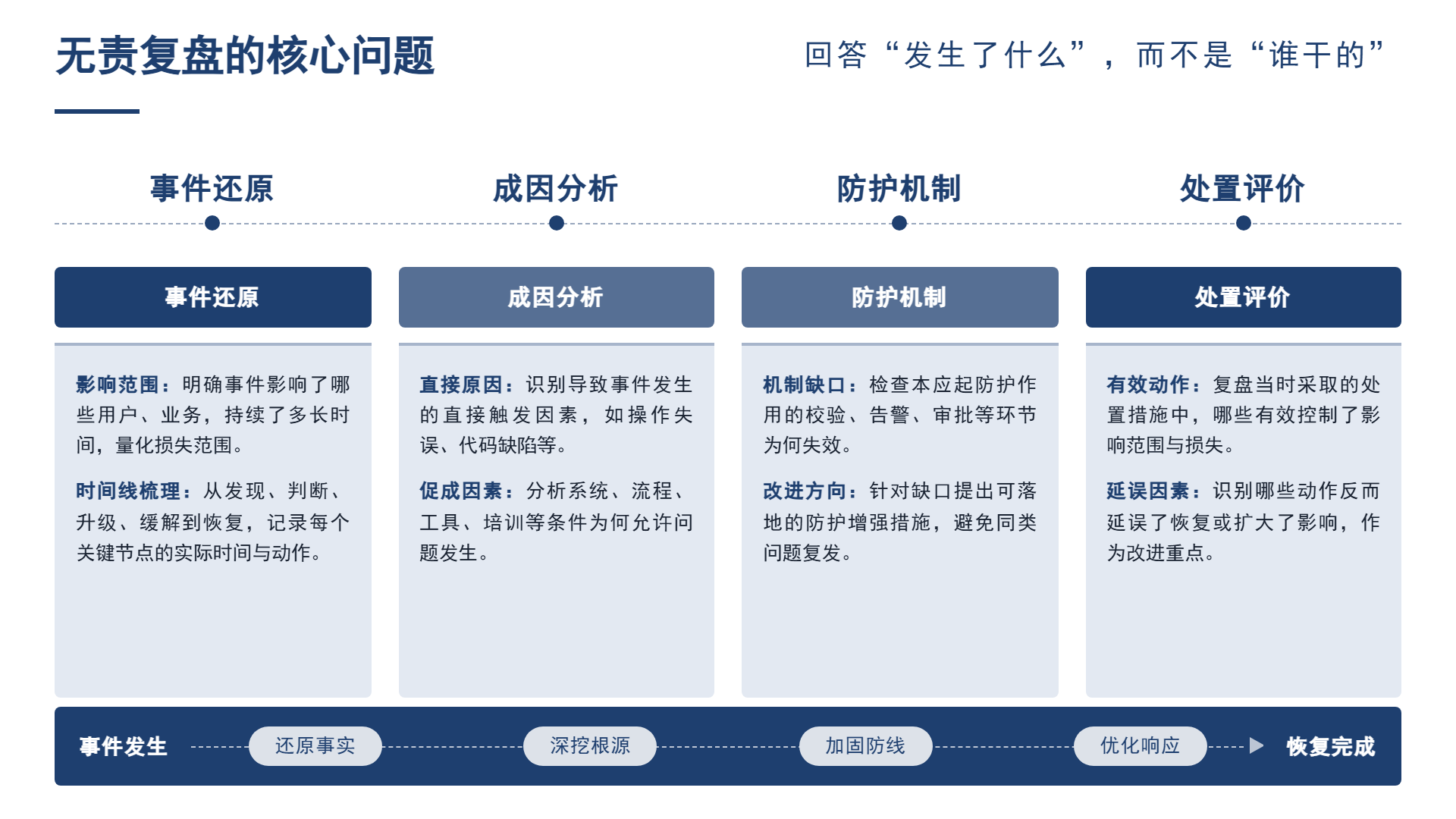 无责复盘的核心问题

回答“发生了什么”，而不是“谁干的”

事件还原

成因分析

防护机制

处置评价

事件还原

影响范围：明确事件影响了哪些用户、业务，持续了多长时间，量化损失范围。

时间线梳理：从发现、判断、升级、缓解到恢复，记录每个关键节点的实际时间与动作。

成因分析

直接原因：识别导致事件发生的直接触发因素，如操作失误、代码缺陷等。

促成因素：分析系统、流程、工具、培训等条件为何允许问题发生。

防护机制

机制缺口：检查本应起防护作用的校验、告警、审批等环节为何失效。

改进方向：针对缺口提出可落地的防护增强措施，避免同类问题复发。

处置评价

有效动作：复盘当时采取的处置措施中，哪些有效控制了影响范围与损失。

延误因素：识别哪些动作反而延误了恢复或扩大了影响，作为改进重点。

事件发生 还原事实 深挖根源 加固防线 优化响应 恢复完成